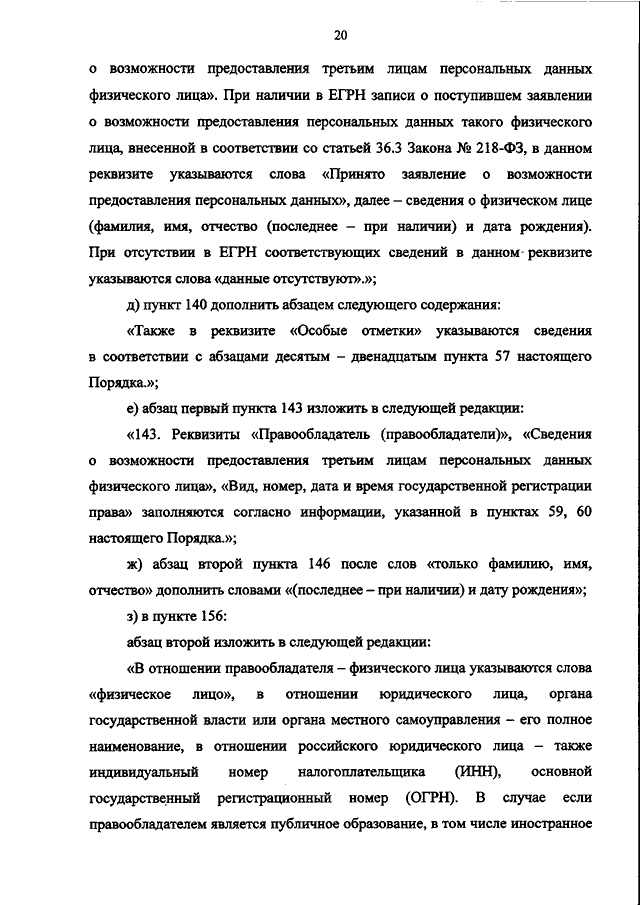 20

о возможности предоставления третьим лицам персональных данных физического лица». При наличии в ЕГРН записи о поступившем заявлении о возможности предоставления персональных данных такого физического лица, внесенной в соответствии со статьей 36.3 Закона № 218-ФЗ, в данном реквизите указываются слова «Принято заявление о возможности предоставления персональных данных», далее – сведения о физическом лице (фамилия, имя, отчество (последнее – при наличии) и дата рождения). При отсутствии в ЕГРН соответствующих сведений в данном реквизите указываются слова «данные отсутствуют».»;

д) пункт 140 дополнить абзацем следующего содержания:

«Также в реквизите «Особые отметки» указываются сведения в соответствии с абзацами десятым – двенадцатым пункта 57 настоящего Порядка.»;

е) абзац первый пункта 143 изложить в следующей редакции:

«143. Реквизиты «Правообладатель (правообладатели)», «Сведения о возможности предоставления третьим лицам персональных данных физического лица», «Вид, номер, дата и время государственной регистрации права» заполняются согласно информации, указанной в пунктах 59, 60 настоящего Порядка.»;

ж) абзац второй пункта 146 после слов «только фамилию, имя, отчество» дополнить словами «(последнее – при наличии) и дату рождения»;

з) в пункте 156:

абзац второй изложить в следующей редакции:

«В отношении правообладателя – физического лица указываются слова «физическое лицо», в отношении юридического лица, органа государственной власти или органа местного самоуправления – его полное наименование, в отношении российского юридического лица – также индивидуальный номер налогоплательщика (ИНН), основной государственный регистрационный номер (ОГРН). В случае если правообладателем является публичное образование, в том числе иностранное